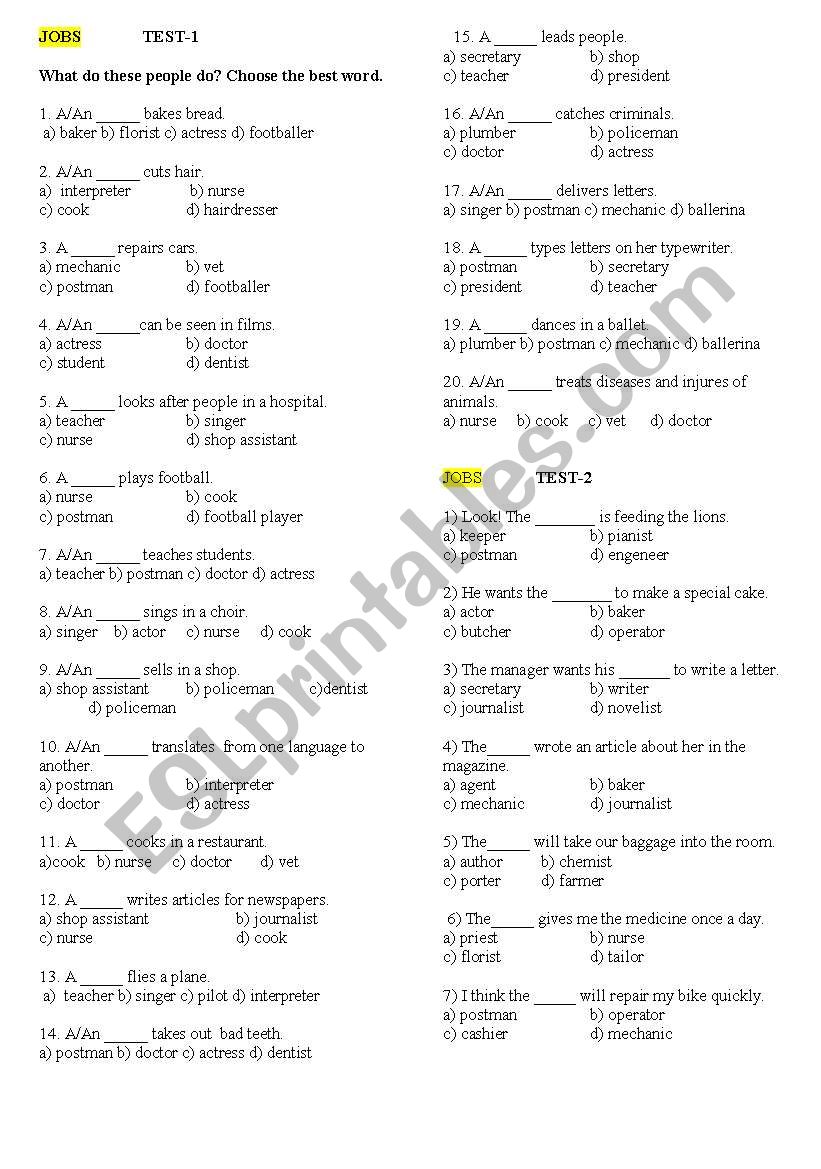 JOBS TEST-1

What do these people do? Choose the best word.

1. A/An _____ bakes bread.
a) baker b) florist c) actress d) footballer

2. A/An _____ cuts hair.
a) interpreter b) nurse
c) cook d) hairdresser

3. A _____ repairs cars.
a) mechanic b) vet
c) postman d) footballer

4. A/An _____can be seen in films.
a) actress b) doctor
c) student d) dentist

5. A _____ looks after people in a hospital.
a) teacher b) singer
c) nurse d) shop assistant

6. A _____ plays football.
a) nurse b) cook
c) postman d) football player

7. A/An _____ teaches students.
a) teacher b) postman c) doctor d) actress

8. A/An _____ sings in a choir.
a) singer b) actor c) nurse d) cook

9. A/An _____ sells in a shop.
a) shop assistant b) policeman c)dentist d) policeman

10. A/An _____ translates from one language to another.
a) postman b) interpreter
c) doctor d) actress

11. A _____ cooks in a restaurant.
a)cook b) nurse c) doctor d) vet

12. A _____ writes articles for newspapers.
a) shop assistant b) journalist
c) nurse d) cook

13. A _____ flies a plane.
a) teacher b) singer c) pilot d) interpreter

14. A/An _____ takes out bad teeth.
a) postman b) doctor c) actress d) dentist

15. A _____ leads people.
a) secretary b) shop
c) teacher d) president

16. A/An _____ catches criminals.
a) plumber b) policeman
c) doctor d) actress

17. A/An _____ delivers letters.
a) singer b) postman c) mechanic d) ballerina

18. A _____ types letters on her typewriter.
a) postman b) secretary
c) president d) teacher

19. A _____ dances in a ballet.
a) plumber b) postman c) mechanic d) ballerina

20. A/An _____ treats diseases and injures of animals.
a) nurse b) cook c) vet d) doctor

JOBS TEST-2

1) Look! The _______ is feeding the lions.
a) keeper b) pianist
c) postman d) engeneer

2) He wants the _______ to make a special cake.
a) actor b) baker
c) butcher d) operator

3) The manager wants his ______ to write a letter.
a) secretary b) writer
c) journalist d) novelist

4) The_____ wrote an article about her in the magazine.
a) agent b) baker
c) mechanic d) journalist

5) The_____ will take our baggage into the room.
a) author b) chemist
c) porter d) farmer

6) The_____ gives me the medicine once a day.
a) priest b) nurse
c) florist d) tailor

7) I think the _____ will repair my bike quickly.
a) postman b) operator
c) cashier d) mechanic

ESLprintables.com